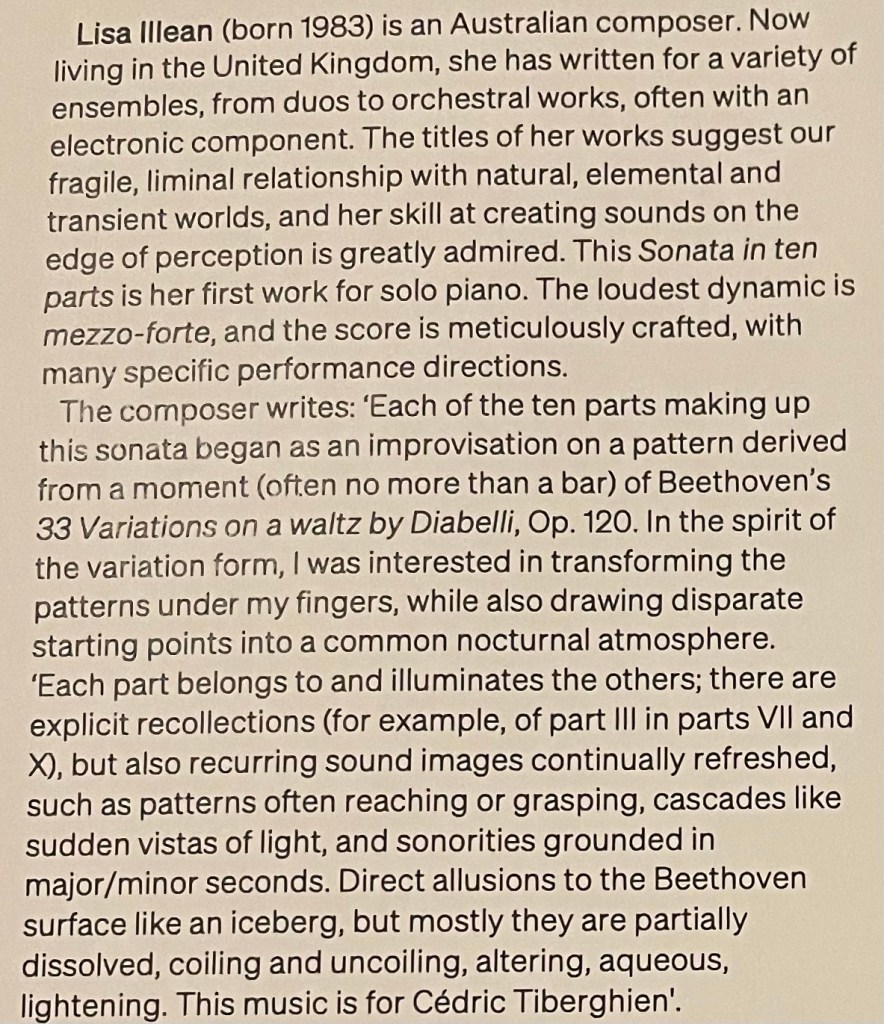 Lisa Illean (born 1983) is an Australian composer. Now living in the United Kingdom, she has written for a variety of ensembles, from duos to orchestral works, often with an electronic component. The titles of her works suggest our fragile, liminal relationship with natural, elemental and transient worlds, and her skill at creating sounds on the edge of perception is greatly admired. This Sonata in ten parts is her first work for solo piano. The loudest dynamic is mezzo-forte, and the score is meticulously crafted, with many specific performance directions.

The composer writes: 'Each of the ten parts making up this sonata began as an improvisation on a pattern derived from a moment (often no more than a bar) of Beethoven's 33 Variations on a waltz by Diabelli, Op. 120. In the spirit of the variation form, I was interested in transforming the patterns under my fingers, while also drawing disparate starting points into a common nocturnal atmosphere.

'Each part belongs to and illuminates the others; there are explicit recollections (for example, of part III in parts VII and X), but also recurring sound images continually refreshed, such as patterns often reaching or grasping, cascades like sudden vistas of light, and sonorities grounded in major/minor seconds. Direct allusions to the Beethoven surface like an iceberg, but mostly they are partially dissolved, coiling and uncoiling, altering, aqueous, lightening. This music is for Cédric Tiberghien'.